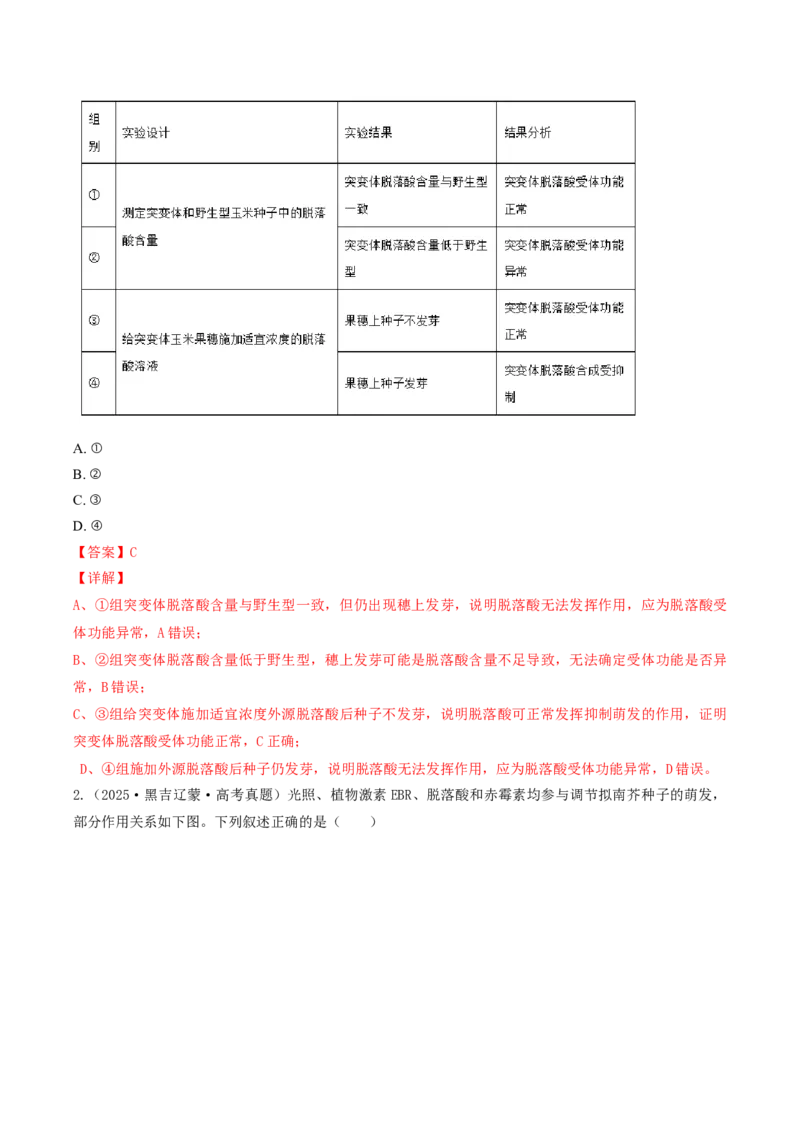 | 组别 | 实验设计 | 实验结果 | 结果分析 |
|---|---|---|---|
| ① | 测定突变体和野生型玉米种子中的脱落酸含量 | 突变体脱落酸含量与野生型一致 | 突变体脱落酸受体功能正常 |
| ② |  | 突变体脱落酸含量低于野生型 | 突变体脱落酸受体功能异常 |
| ③ | 给突变体玉米果穗施加适宜浓度的脱落酸溶液 | 果穗上种子不发芽 | 突变体脱落酸受体功能正常 |
| ④ |  | 果穗上种子发芽 | 突变体脱落酸合成受抑制 |

A.①
B.②
C.③
D.④
【答案】C
【详解】
A、①组突变体脱落酸含量与野生型一致，但仍出现穗上发芽，说明脱落酸无法发挥作用，应为脱落酸受体功能异常，A错误；
B、②组突变体脱落酸含量低于野生型，穗上发芽可能是脱落酸含量不足导致，无法确定受体功能是否异常，B错误；
C、③组给突变体施加适宜浓度外源脱落酸后种子不发芽，说明脱落酸可正常发挥抑制萌发的作用，证明突变体脱落酸受体功能正常，C正确；
D、④组施加外源脱落酸后种子仍发芽，说明脱落酸无法发挥作用，应为脱落酸受体功能异常，D错误。
2.（2025·黑吉辽蒙·高考真题）光照、植物激素EBR、脱落酸和赤霉素均参与调节拟南芥种子的萌发，部分作用关系如下图。下列叙述正确的是（ ）